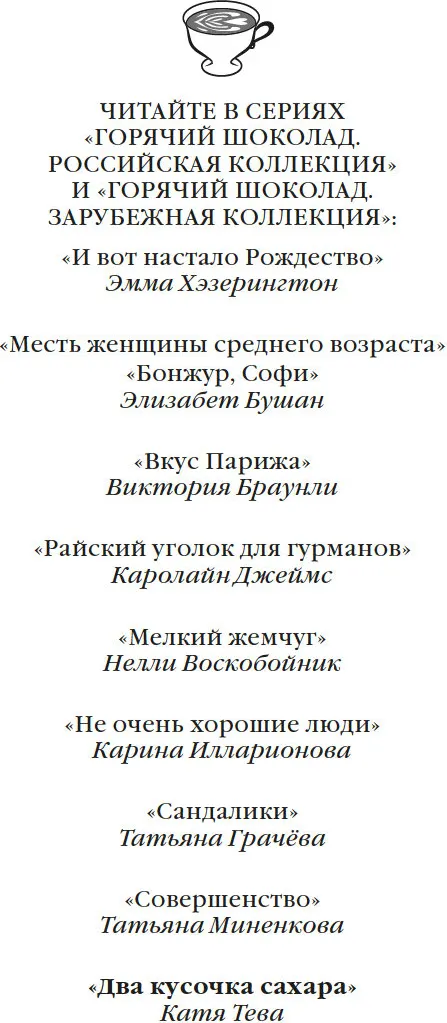 ЧИТАЙТЕ В СЕРИЯХ «ГОРЯЧИЙ ШОКОЛАД. РОССИЙСКАЯ КОЛЛЕКЦИЯ» И «ГОРЯЧИЙ ШОКОЛАД. ЗАРУБЕЖНАЯ КОЛЛЕКЦИЯ»:

«И вот настало Рождество»
Эмма Хэзерингтон

«Месть женщины среднего возраста»
«Бонжур, Софи»
Элизабет Бушан

«Вкус Парижа»
Виктория Браунли

«Райский уголок для гурманов»
Каролайн Джеймс

«Мелкий жемчуг»
Нелли Воскобойник

«Не очень хорошие люди»
Карина Илларионова

«Сандалики»
Татьяна Грачёва

«Совершенство»
Татьяна Миненкова

«Два кусочка сахара»
Катя Тева